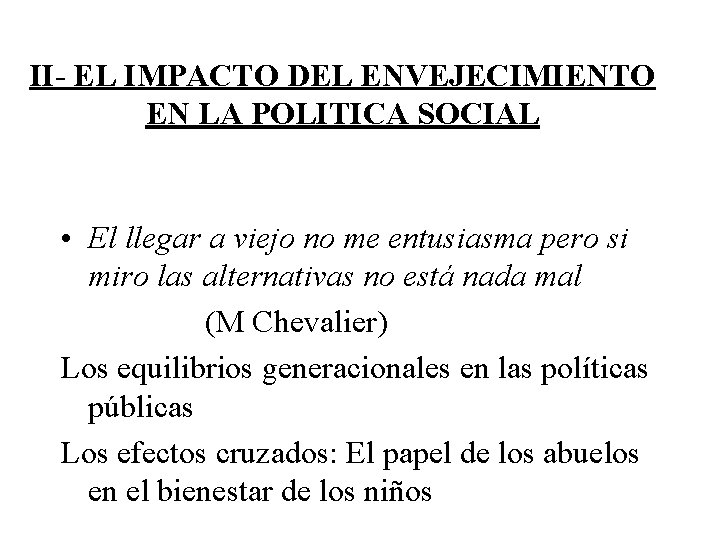 II- EL IMPACTO DEL ENVEJECIMIENTO EN LA POLITICA SOCIAL

• El llegar a viejo no me entusiasma pero si miro las alternativas no está nada mal

(M Chevalier)

Los equilibrios generacionales en las políticas públicas

Los efectos cruzados: El papel de los abuelos en el bienestar de los niños